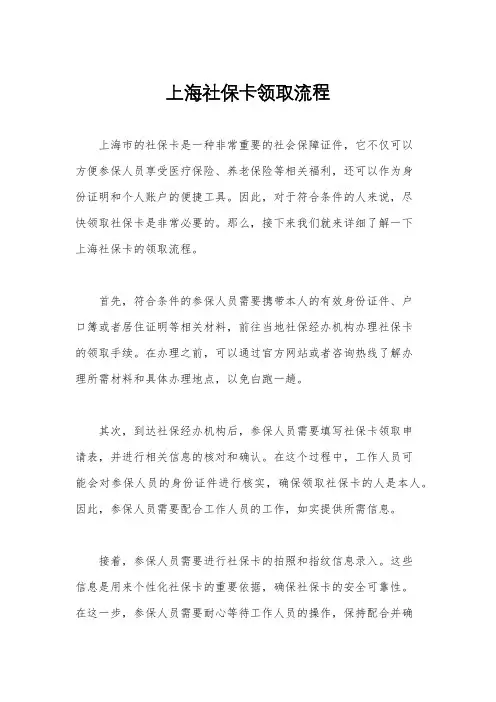 上海社保卡领取流程

上海市的社保卡是一种非常重要的社会保障证件，它不仅可以方便参保人员享受医疗保险、养老保险等相关福利，还可以作为身份证明和个人账户的便捷工具。因此，对于符合条件的人来说，尽快领取社保卡是非常必要的。那么，接下来我们就来详细了解一下上海社保卡的领取流程。

首先，符合条件的参保人员需要携带本人的有效身份证件、户口簿或者居住证明等相关材料，前往当地社保经办机构办理社保卡的领取手续。在办理之前，可以通过官方网站或者咨询热线了解办理所需材料和具体办理地点，以免白跑一趟。

其次，到达社保经办机构后，参保人员需要填写社保卡领取申请表，并进行相关信息的核对和确认。在这个过程中，工作人员可能会对参保人员的身份证件进行核实，确保领取社保卡的人是本人。因此，参保人员需要配合工作人员的工作，如实提供所需信息。

接着，参保人员需要进行社保卡的拍照和指纹信息录入。这些信息是用来个性化社保卡的重要依据，确保社保卡的安全可靠性。在这一步，参保人员需要耐心等待工作人员的操作，保持配合并确